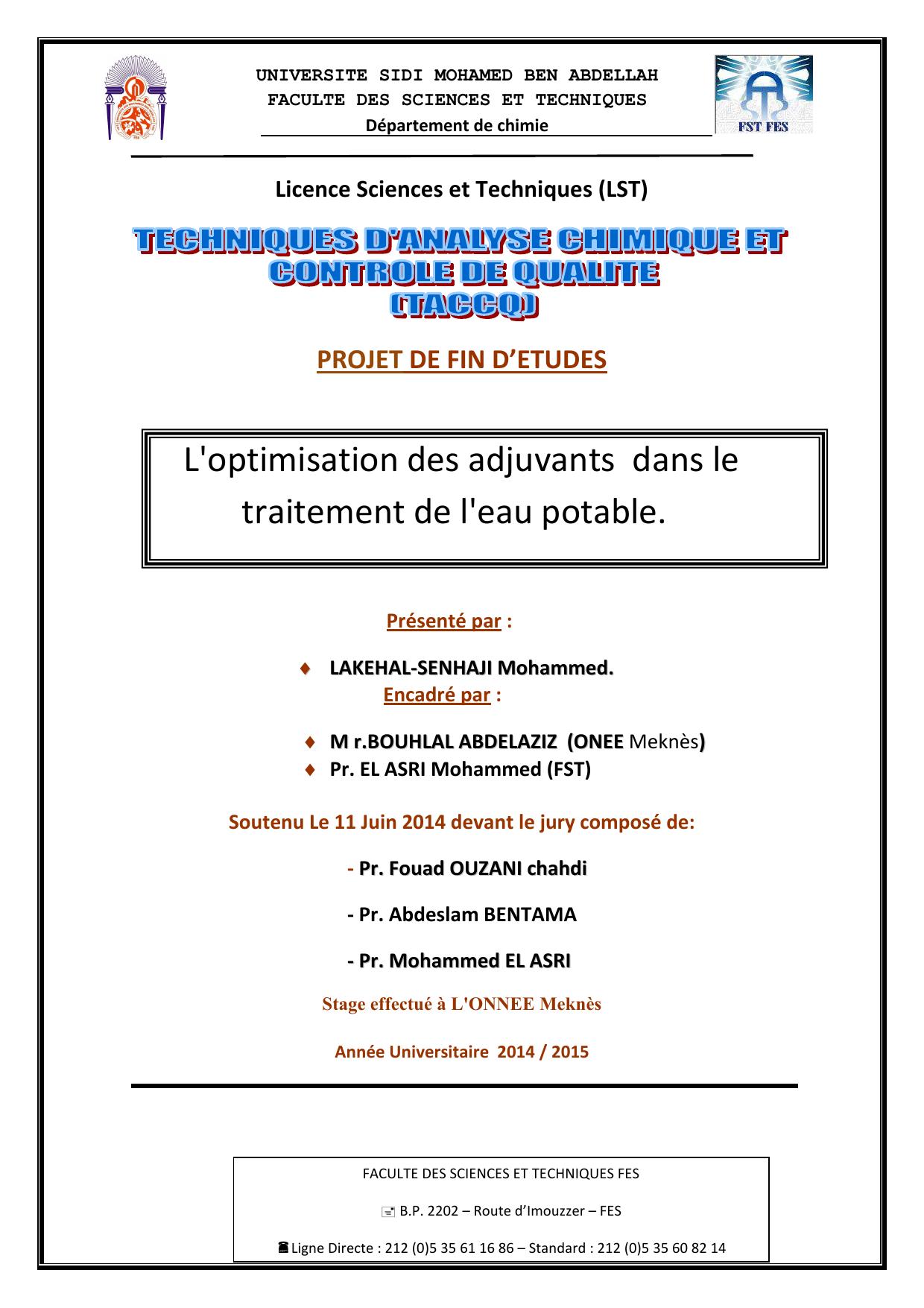 UNIVERSITE SIDI MOHAMED BEN ABDELLAH
FACULTE DES SCIENCES ET TECHNIQUES
Département de chimie

FST FES

Licence Sciences et Techniques (LST)

TECHNIQUES D'ANALYSE CHIMIQUE ET CONTROLE DE QUALITE (TACCQ)

PROJET DE FIN D'ETUDES

L'optimisation des adjuvants dans le traitement de l'eau potable.

Présenté par :

♦ LAKEHAL-SENHAJI Mohammed.

Encadré par :

♦ M r.BOUHLAL ABDELAZIZ (ONEE Meknès)
♦ Pr. EL ASRI Mohammed (FST)

Soutenu Le 11 Juin 2014 devant le jury composé de:

- Pr. Fouad OUZANI chahdi

- Pr. Abdeslam BENTAMA

- Pr. Mohammed EL ASRI

Stage effectué à L'ONNEE Meknès

Année Universitaire 2014 / 2015

FACULTE DES SCIENCES ET TECHNIQUES FES

B.P. 2202 – Route d'Imouzzer – FES

Ligne Directe : 212 (0)5 35 61 16 86 – Standard : 212 (0)5 35 60 82 14